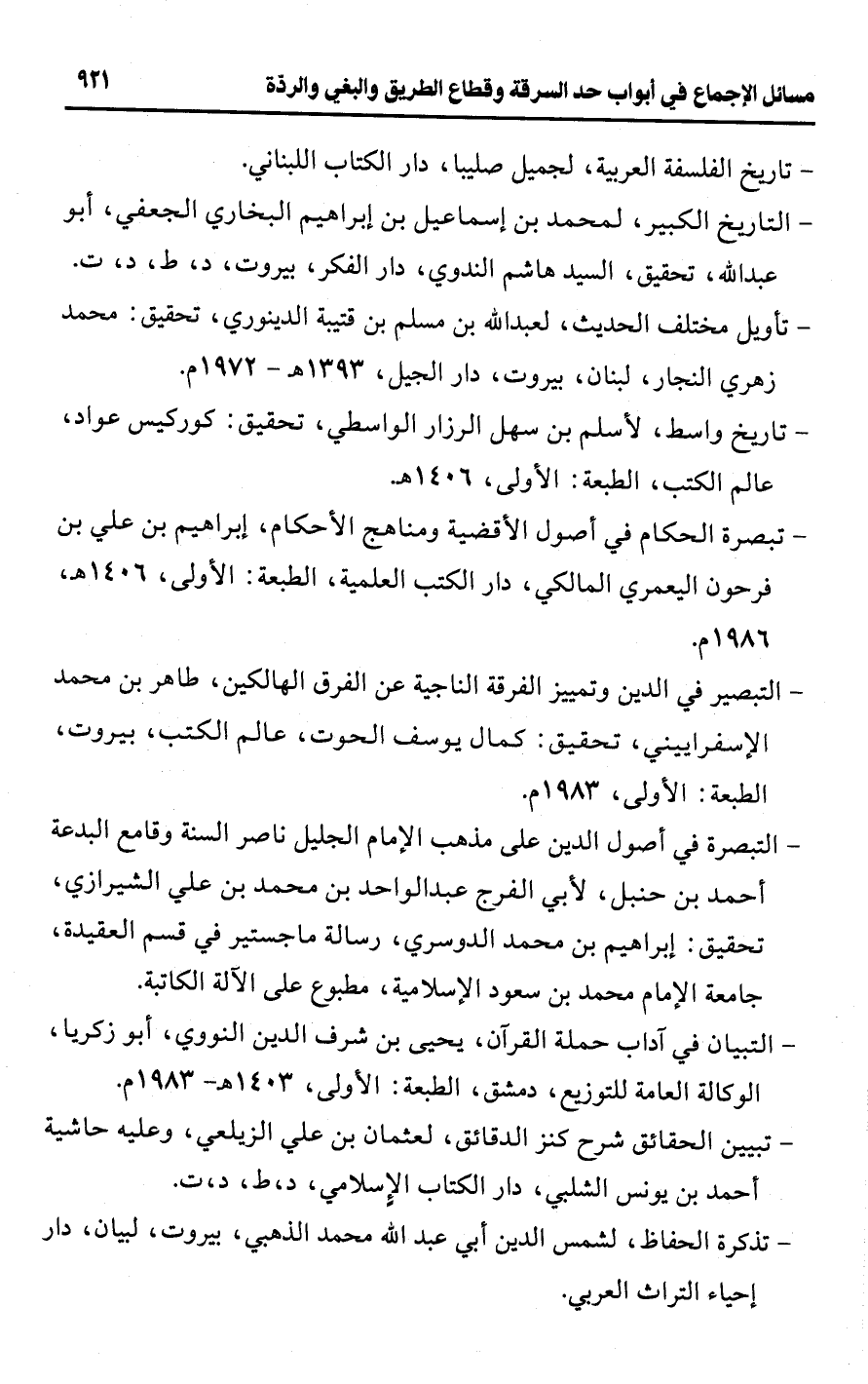 مسائل الإجماع في أبواب حد السرقة وقطاع الطريق والبغي والردة ٩٢١

- تاريخ الفلسفة العربية، لجميل صليبا، دار الكتاب اللبناني.
- التاريخ الكبير، لمحمد بن إسماعيل بن إبراهيم البخاري الجعفي، أبو عبدالله، تحقيق، السيد هاشم الندوي، دار الفكر، بيروت، د، ط، د، ت.
- تأويل مختلف الحديث، لعبدالله بن مسلم بن قتيبة الدينوري، تحقيق: محمد زهري النجار، لبنان، بيروت، دار الجيل، ١٣٩٣هـ - ١٩٧٢م.
- تاريخ واسط، لأسلم بن سهل الرزار الواسطي، تحقيق: كوركيس عواد، عالم الكتب، الطبعة: الأولى، ١٤٠٦هـ.
- تبصرة الحكام في أصول الأقضية ومناهج الأحكام، إبراهيم بن علي بن فرحون اليعمري المالكي، دار الكتب العلمية، الطبعة: الأولى، ١٤٠٦هـ، ١٩٨٦م.
- التبصير في الدين وتمييز الفرقة الناجية عن الفرق الهالكين، طاهر بن محمد الإسفراييني، تحقيق: كمال يوسف الحوت، عالم الكتب، بيروت، الطبعة: الأولى، ١٩٨٣م.
- التبصرة في أصول الدين على مذهب الإمام الجليل ناصر السنة وقامع البدعة أحمد بن حنبل، لأبي الفرج عبدالواحد بن محمد بن علي الشيرازي، تحقيق: إبراهيم بن محمد الدوسري، رسالة ماجستير في قسم العقيدة، جامعة الإمام محمد بن سعود الإسلامية، مطبوع على الآلة الكاتبة.
- التبيان في آداب حملة القرآن، يحيى بن شرف الدين النووي، أبو زكريا، الوكالة العامة للتوزيع، دمشق، الطبعة: الأولى، ١٤٠٣هـ- ١٩٨٣م.
- تبيين الحقائق شرح كنز الدقائق، لعثمان بن علي الزيلعي، وعليه حاشية أحمد بن يونس الشلبي، دار الكتاب الإسلامي، د، ط، د، ت.
- تذكرة الحفاظ، لشمس الدين أبي عبد الله محمد الذهبي، بيروت، لبنان، دار إحياء التراث العربي.